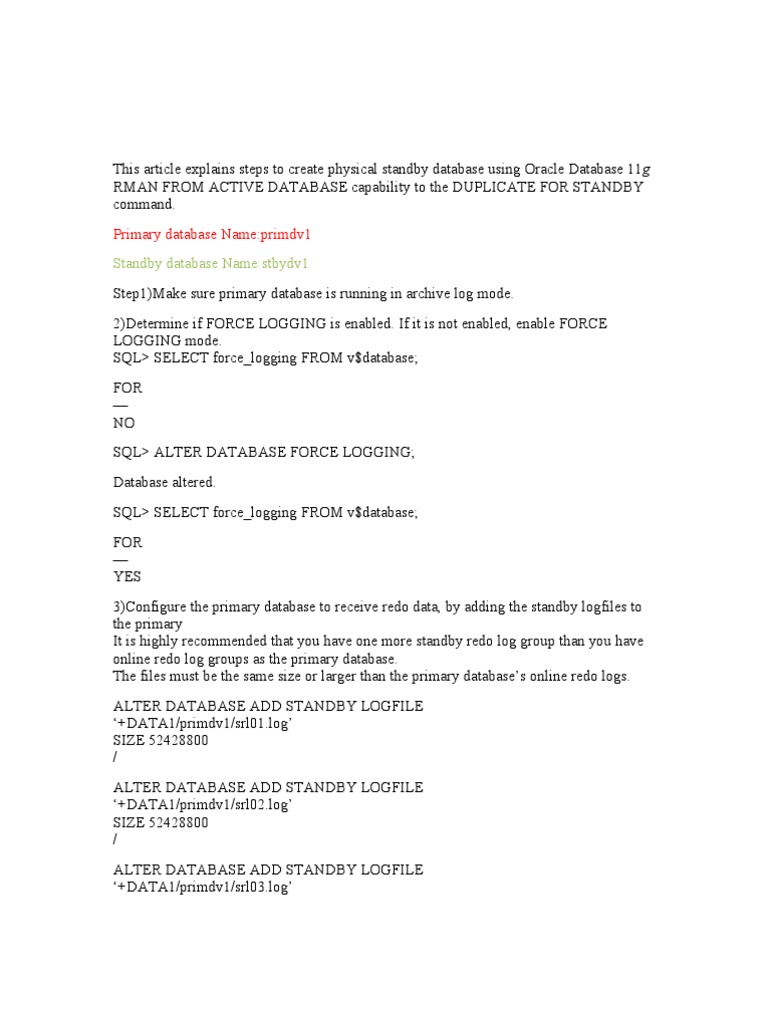 This article explains steps to create physical standby database using Oracle Database 11g RMAN FROM ACTIVE DATABASE capability to the DUPLICATE FOR STANDBY command.

Primary database Name:primdv1

Standby database Name:stbydv1

Step1)Make sure primary database is running in archive log mode.

2)Determine if FORCE LOGGING is enabled. If it is not enabled, enable FORCE LOGGING mode.
SQL> SELECT force_logging FROM v$database;

FOR
—
NO

SQL> ALTER DATABASE FORCE LOGGING;

Database altered.

SQL> SELECT force_logging FROM v$database;

FOR
—
YES

3)Configure the primary database to receive redo data, by adding the standby logfiles to the primary
It is highly recommended that you have one more standby redo log group than you have online redo log groups as the primary database.
The files must be the same size or larger than the primary database's online redo logs.

ALTER DATABASE ADD STANDBY LOGFILE
'+DATA1/primdv1/srl01.log'
SIZE 52428800
/

ALTER DATABASE ADD STANDBY LOGFILE
'+DATA1/primdv1/srl02.log'
SIZE 52428800
/

ALTER DATABASE ADD STANDBY LOGFILE
'+DATA1/primdv1/srl03.log'